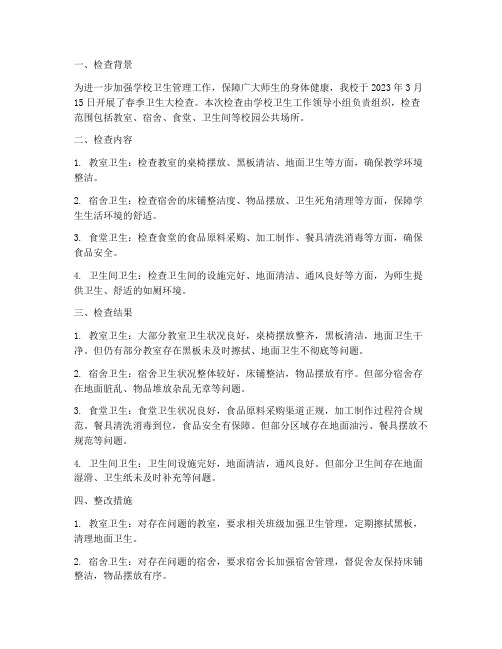 一、检查背景

为进一步加强学校卫生管理工作，保障广大师生的身体健康，我校于 2023 年 3 月 15 日开展了春季卫生大检查。本次检查由学校卫生工作领导小组负责组织，检查范围包括教室、宿舍、食堂、卫生间等校园公共场所。

二、检查内容

1. 教室卫生：检查教室的桌椅摆放、黑板清洁、地面卫生等方面，确保教学环境整洁。

2. 宿舍卫生：检查宿舍的床铺整洁度、物品摆放、卫生死角清理等方面，保障学生生活环境的舒适。

3. 食堂卫生：检查食堂的食品原料采购、加工制作、餐具清洗消毒等方面，确保食品安全。

4. 卫生间卫生：检查卫生间的设施完好、地面清洁、通风良好等方面，为师生提供卫生、舒适的如厕环境。

三、检查结果

1. 教室卫生：大部分教室卫生状况良好，桌椅摆放整齐，黑板清洁，地面卫生干净。但仍有部分教室存在黑板未及时擦拭、地面卫生不彻底等问题。

2. 宿舍卫生：宿舍卫生状况整体较好，床铺整洁，物品摆放有序。但部分宿舍存在地面脏乱、物品堆放杂乱无章等问题。

3. 食堂卫生：食堂卫生状况良好，食品原料采购渠道正规，加工制作过程符合规范，餐具清洗消毒到位，食品安全有保障。但部分区域存在地面油污、餐具摆放不规范等问题。

4. 卫生间卫生：卫生间设施完好，地面清洁，通风良好。但部分卫生间存在地面湿滑、卫生纸未及时补充等问题。

四、整改措施

1. 教室卫生：对存在问题的教室，要求相关班级加强卫生管理，定期擦拭黑板，清理地面卫生。

2. 宿舍卫生：对存在问题的宿舍，要求宿舍长加强宿舍管理，督促舍友保持床铺整洁，物品摆放有序。